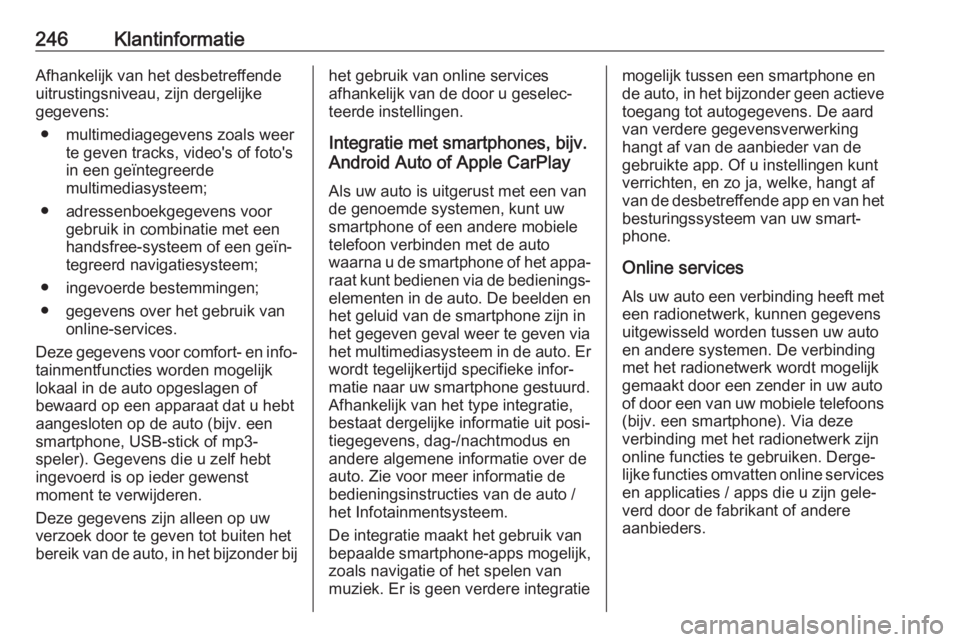 246 Klantinformatie

Afhankelijk van het desbetreffende uitrustingsniveau, zijn dergelijke gegevens:

● multimediagegevens zoals weer te geven tracks, video's of foto's in een geïntegreerde multimediasysteem;

● adressenboekgegevens voor gebruik in combinatie met een handsfree-systeem of een geïntegreerd navigatiesysteem;

● ingevoerde bestemmingen;

● gegevens over het gebruik van online-services.

Deze gegevens voor comfort- en infotainmentfuncties worden mogelijk lokaal in de auto opgeslagen of bewaard op een apparaat dat u hebt aangesloten op de auto (bijv. een smartphone, USB-stick of mp3-speler). Gegevens die u zelf hebt ingevoerd is op ieder gewenst moment te verwijderen.

Deze gegevens zijn alleen op uw verzoek door te geven tot buiten het bereik van de auto, in het bijzonder bij het gebruik van online services afhankelijk van de door u geselecteerde instellingen.

Integratie met smartphones, bijv. Android Auto of Apple CarPlay

Als uw auto is uitgerust met een van de genoemde systemen, kunt uw smartphone of een andere mobiele telefoon verbinden met de auto waarna u de smartphone of het apparaat kunt bedienen via de bedieningselementen in de auto. De beelden en het geluid van de smartphone zijn in het gegeven geval weer te geven via het multimediasysteem in de auto. Er wordt tegelijkertijd specifieke informatie naar uw smartphone gestuurd. Afhankelijk van het type integratie, bestaat dergelijke informatie uit positiegegevens, dag-/nachtmodus en andere algemene informatie over de auto. Zie voor meer informatie de bedieningsinstructies van de auto / het Infotainmentsysteem.

De integratie maakt het gebruik van bepaalde smartphone-apps mogelijk, zoals navigatie of het spelen van muziek. Er is geen verdere integratie mogelijk tussen een smartphone en de auto, in het bijzonder geen actieve toegang tot autogegevens. De aard van verdere gegevensverwerking hangt af van de aanbieder van de gebruikte app. Of u instellingen kunt verrichten, en zo ja, welke, hangt af van de desbetreffende app en van het besturingssysteem van uw smartphone.

Online services

Als uw auto een verbinding heeft met een radionetwerk, kunnen gegevens uitgewisseld worden tussen uw auto en andere systemen. De verbinding met het radionetwerk wordt mogelijk gemaakt door een zender in uw auto of door een van uw mobiele telefoons (bijv. een smartphone). Via deze verbinding met het radionetwerk zijn online functies te gebruiken. Dergelijke functies omvatten online services en applicaties / apps die u zijn geleverd door de fabrikant of andere aanbieders.

carmanualsonline.info